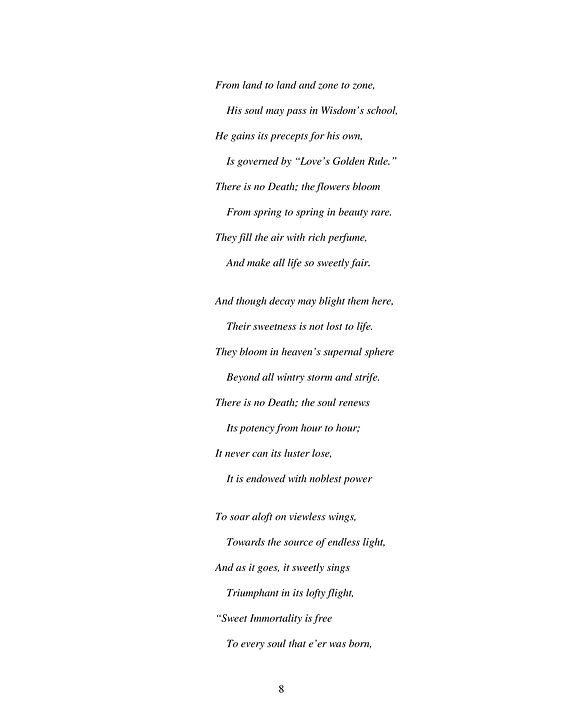 From land to land and zone to zone,
His soul may pass in Wisdom's school,
He gains its precepts for his own,
Is governed by "Love's Golden Rule."
There is no Death; the flowers bloom
From spring to spring in beauty rare.
They fill the air with rich perfume,
And make all life so sweetly fair.

And though decay may blight them here,
Their sweetness is not lost to life.
They bloom in heaven's supernal sphere
Beyond all wintry storm and strife.
There is no Death; the soul renews
Its potency from hour to hour;
It never can its luster lose,
It is endowed with noblest power

To soar aloft on viewless wings,
Towards the source of endless light,
And as it goes, it sweetly sings
Triumphant in its lofty flight,
"Sweet Immortality is free
To every soul that e'er was born,

8